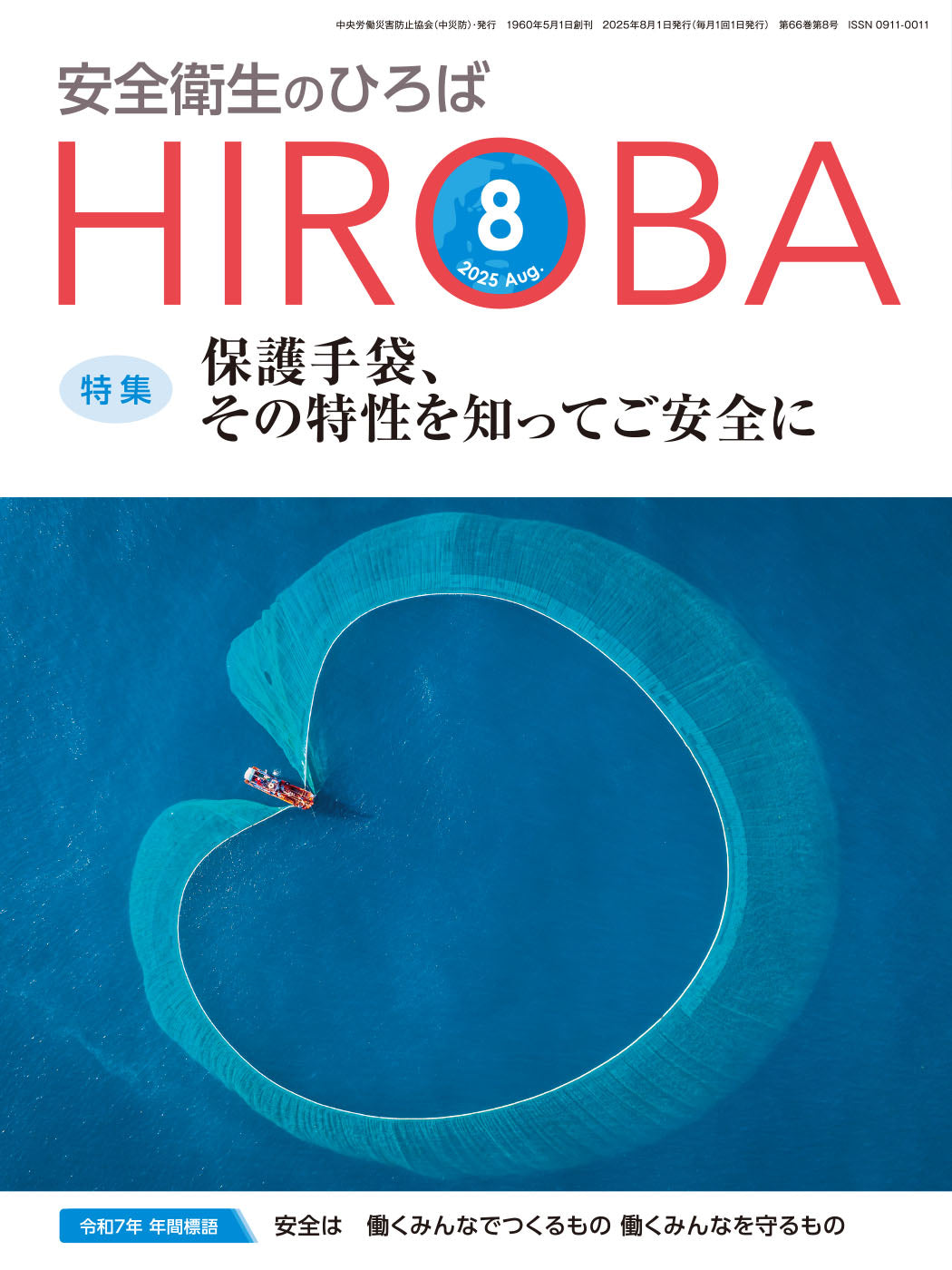 中央労働災害防止協会(中災防)・発行　1960年5月1日創刊　2025年8月1日発行(毎月1回1日発行)　第66巻第8号　ISSN 0911-0011

安全衛生のひろば

HIROBA

8
2025 Aug.

特集
保護手袋、
その特性を知ってご安全に

令和7年 年間標語　安全は　働くみんなでつくるもの 働くみんなを守るもの